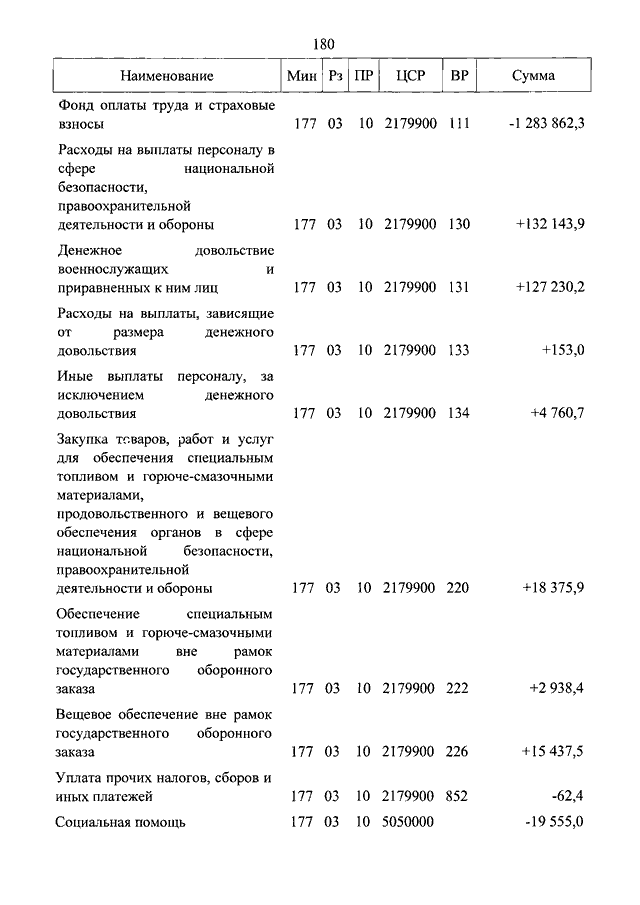 180

| Наименование | Мин | Рз | ПР | ЦСР | ВР | Сумма |
|---|---|---|---|---|---|---|
| Фонд оплаты труда и страховые взносы | 177 | 03 | 10 | 2179900 | 111 | -1 283 862,3 |
| Расходы на выплаты персоналу в сфере национальной безопасности, правоохранительной деятельности и обороны | 177 | 03 | 10 | 2179900 | 130 | +132 143,9 |
| Денежное довольствие военнослужащих и приравненных к ним лиц | 177 | 03 | 10 | 2179900 | 131 | +127 230,2 |
| Расходы на выплаты, зависящие от размера денежного довольствия | 177 | 03 | 10 | 2179900 | 133 | +153,0 |
| Иные выплаты персоналу, за исключением денежного довольствия | 177 | 03 | 10 | 2179900 | 134 | +4 760,7 |
| Закупка товаров, работ и услуг для обеспечения специальным топливом и горюче-смазочными материалами, продовольственного и вещевого обеспечения органов в сфере национальной безопасности, правоохранительной деятельности и обороны | 177 | 03 | 10 | 2179900 | 220 | +18 375,9 |
| Обеспечение специальным топливом и горюче-смазочными материалами вне рамок государственного оборонного заказа | 177 | 03 | 10 | 2179900 | 222 | +2 938,4 |
| Вещевое обеспечение вне рамок государственного оборонного заказа | 177 | 03 | 10 | 2179900 | 226 | +15 437,5 |
| Уплата прочих налогов, сборов и иных платежей | 177 | 03 | 10 | 2179900 | 852 | -62,4 |
| Социальная помощь | 177 | 03 | 10 | 5050000 | | -19 555,0 |